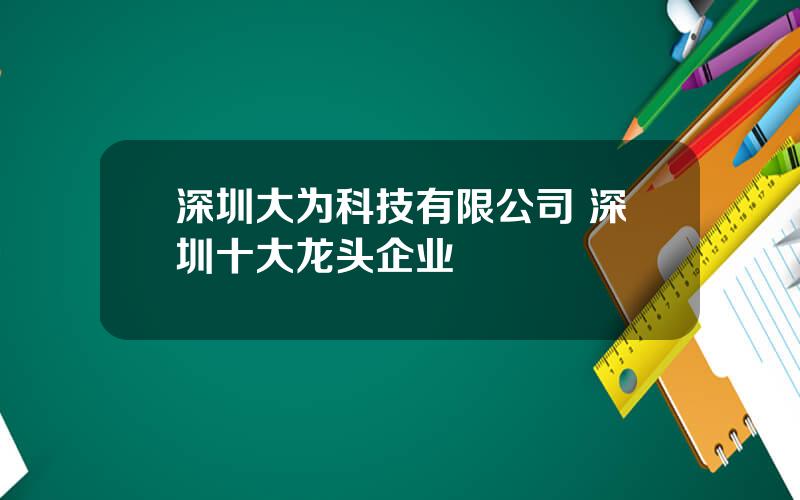 深圳大为科技有限公司 深圳十大龙头企业